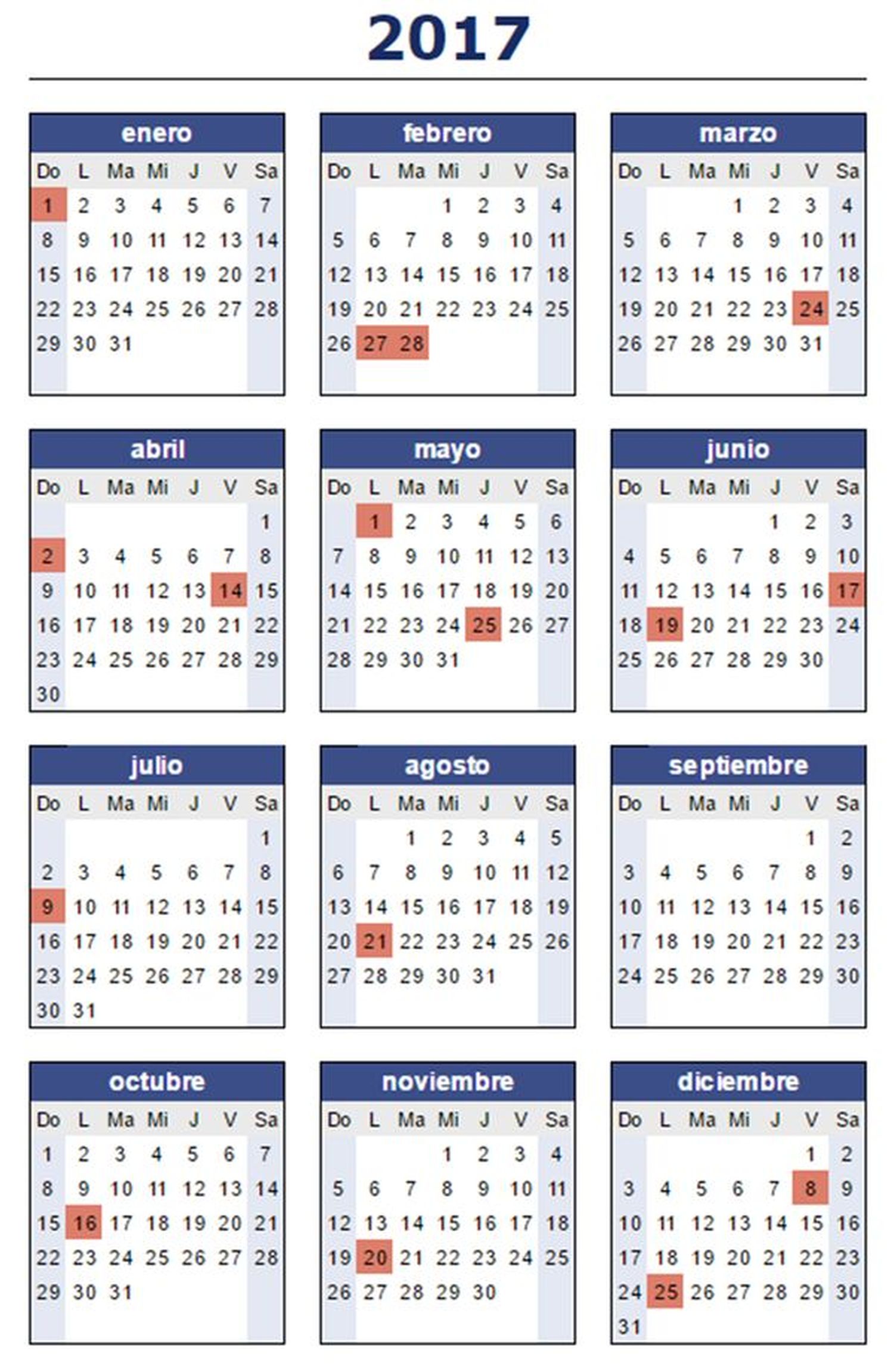 2017

enero

| Do | L | Ma | Mi | J | V | Sa |
|---|---|---|---|---|---|---|
| 1 | 2 | 3 | 4 | 5 | 6 | 7 |
| 8 | 9 | 10 | 11 | 12 | 13 | 14 |
| 15 | 16 | 17 | 18 | 19 | 20 | 21 |
| 22 | 23 | 24 | 25 | 26 | 27 | 28 |
| 29 | 30 | 31 | | | | |

febrero

| Do | L | Ma | Mi | J | V | Sa |
|---|---|---|---|---|---|---|
| | | | 1 | 2 | 3 | 4 |
| 5 | 6 | 7 | 8 | 9 | 10 | 11 |
| 12 | 13 | 14 | 15 | 16 | 17 | 18 |
| 19 | 20 | 21 | 22 | 23 | 24 | 25 |
| 26 | 27 | 28 | | | | |

marzo

| Do | L | Ma | Mi | J | V | Sa |
|---|---|---|---|---|---|---|
| | | | 1 | 2 | 3 | 4 |
| 5 | 6 | 7 | 8 | 9 | 10 | 11 |
| 12 | 13 | 14 | 15 | 16 | 17 | 18 |
| 19 | 20 | 21 | 22 | 23 | 24 | 25 |
| 26 | 27 | 28 | 29 | 30 | 31 | |

abril

| Do | L | Ma | Mi | J | V | Sa |
|---|---|---|---|---|---|---|
| | | | | | | 1 |
| 2 | 3 | 4 | 5 | 6 | 7 | 8 |
| 9 | 10 | 11 | 12 | 13 | 14 | 15 |
| 16 | 17 | 18 | 19 | 20 | 21 | 22 |
| 23 | 24 | 25 | 26 | 27 | 28 | 29 |
| 30 | | | | | | |

mayo

| Do | L | Ma | Mi | J | V | Sa |
|---|---|---|---|---|---|---|
| | 1 | 2 | 3 | 4 | 5 | 6 |
| 7 | 8 | 9 | 10 | 11 | 12 | 13 |
| 14 | 15 | 16 | 17 | 18 | 19 | 20 |
| 21 | 22 | 23 | 24 | 25 | 26 | 27 |
| 28 | 29 | 30 | 31 | | | |

junio

| Do | L | Ma | Mi | J | V | Sa |
|---|---|---|---|---|---|---|
| | | | | 1 | 2 | 3 |
| 4 | 5 | 6 | 7 | 8 | 9 | 10 |
| 11 | 12 | 13 | 14 | 15 | 16 | 17 |
| 18 | 19 | 20 | 21 | 22 | 23 | 24 |
| 25 | 26 | 27 | 28 | 29 | 30 | |

julio

| Do | L | Ma | Mi | J | V | Sa |
|---|---|---|---|---|---|---|
| | | | | | | 1 |
| 2 | 3 | 4 | 5 | 6 | 7 | 8 |
| 9 | 10 | 11 | 12 | 13 | 14 | 15 |
| 16 | 17 | 18 | 19 | 20 | 21 | 22 |
| 23 | 24 | 25 | 26 | 27 | 28 | 29 |
| 30 | 31 | | | | | |

agosto

| Do | L | Ma | Mi | J | V | Sa |
|---|---|---|---|---|---|---|
| | | 1 | 2 | 3 | 4 | 5 |
| 6 | 7 | 8 | 9 | 10 | 11 | 12 |
| 13 | 14 | 15 | 16 | 17 | 18 | 19 |
| 20 | 21 | 22 | 23 | 24 | 25 | 26 |
| 27 | 28 | 29 | 30 | 31 | | |

septiembre

| Do | L | Ma | Mi | J | V | Sa |
|---|---|---|---|---|---|---|
| | | | | | 1 | 2 |
| 3 | 4 | 5 | 6 | 7 | 8 | 9 |
| 10 | 11 | 12 | 13 | 14 | 15 | 16 |
| 17 | 18 | 19 | 20 | 21 | 22 | 23 |
| 24 | 25 | 26 | 27 | 28 | 29 | 30 |

octubre

| Do | L | Ma | Mi | J | V | Sa |
|---|---|---|---|---|---|---|
| 1 | 2 | 3 | 4 | 5 | 6 | 7 |
| 8 | 9 | 10 | 11 | 12 | 13 | 14 |
| 15 | 16 | 17 | 18 | 19 | 20 | 21 |
| 22 | 23 | 24 | 25 | 26 | 27 | 28 |
| 29 | 30 | 31 | | | | |

noviembre

| Do | L | Ma | Mi | J | V | Sa |
|---|---|---|---|---|---|---|
| | | | 1 | 2 | 3 | 4 |
| 5 | 6 | 7 | 8 | 9 | 10 | 11 |
| 12 | 13 | 14 | 15 | 16 | 17 | 18 |
| 19 | 20 | 21 | 22 | 23 | 24 | 25 |
| 26 | 27 | 28 | 29 | 30 | | |

diciembre

| Do | L | Ma | Mi | J | V | Sa |
|---|---|---|---|---|---|---|
| | | | | | 1 | 2 |
| 3 | 4 | 5 | 6 | 7 | 8 | 9 |
| 10 | 11 | 12 | 13 | 14 | 15 | 16 |
| 17 | 18 | 19 | 20 | 21 | 22 | 23 |
| 24 | 25 | 26 | 27 | 28 | 29 | 30 |
| 31 | | | | | | |